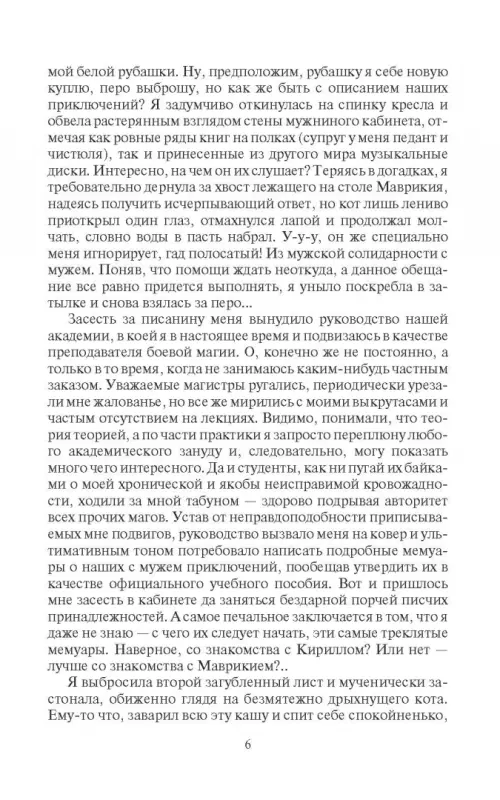 мой белой рубашки. Ну, предположим, рубашку я себе новую куплю, перо выброшу, но как же быть с описанием наших приключений? Я задумчиво откинулась на спинку кресла и обвела растерянным взглядом стены мужниного кабинета, отмечая как ровные ряды книг на полках (супруг у меня педант и чистюля), так и принесенные из другого мира музыкальные диски. Интересно, на чем он их слушает? Теряясь в догадках, я требовательно дернула за хвост лежащего на столе Маврикия, надеясь получить исчерпывающий ответ, но кот лишь лениво приоткрыл один глаз, отмахнулся лапой и продолжал молчать, словно воды в пасть набрал. У-у-у, он же специально меня игнорирует, гад полосатый! Из мужской солидарности с мужем. Поняв, что помощи ждать неоткуда, а данное обещание все равно придется выполнять, я уныло поскребла в затылке и снова взялась за перо...

Засесть за писанину меня вынудило руководство нашей академии, в коей я в настоящее время и подвизаюсь в качестве преподавателя боевой магии. О, конечно же не постоянно, а только в то время, когда не занимаюсь каким-нибудь частным заказом. Уважаемые магистры ругались, периодически урезали мне жалованье, но все же мирились с моими выкрутасами и частым отсутствием на лекциях. Видимо, понимали, что теория теорией, а по части практики я запросто переплюну любого академического зануду и, следовательно, могу показать много чего интересного. Да и студенты, как ни пугай их байками о моей хронической и якобы неисправимой кровожадности, ходили за мной табуном — здорово подрывая авторитет всех прочих магов. Устав от неправдоподобности приписываемых мне подвигов, руководство вызвало меня на ковер и ультимативным тоном потребовало написать подробные мемуары о наших с мужем приключений, пообещав утвердить их в качестве официального учебного пособия. Вот и пришлось мне засесть в кабинете да заняться бездарной порчей писчих принадлежностей. А самое печальное заключается в том, что я даже не знаю — с чего их следует начать, эти самые треклятые мемуары. Наверное, со знакомства с Кириллом? Или нет — лучше со знакомства с Маврикием?..

Я выбросила второй загубленный лист и мученически застонала, обиженно глядя на безмятежно дрыхнущего кота. Ему-то что, заварил всю эту кашу и спит себе спокойненько,

6